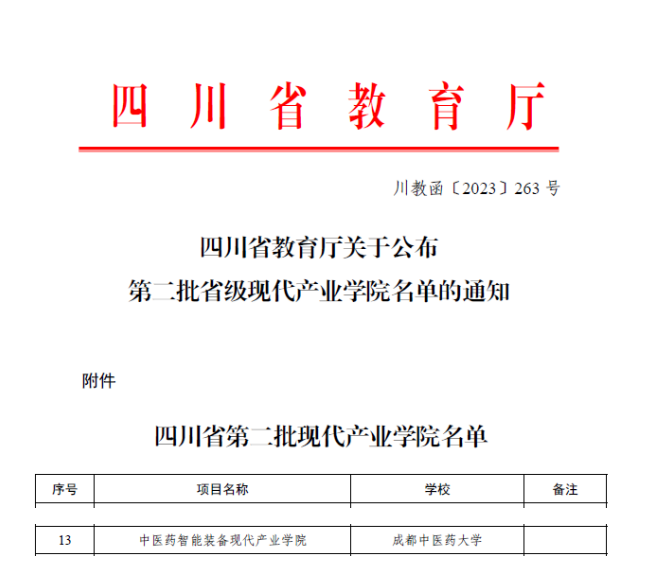 四川省教育厅

川教函〔2023〕263 号

四川省教育厅关于公布
第二批省级现代产业学院名单的通知

附件

四川省第二批现代产业学院名单

| 序号 | 项目名称 | 学校 | 备注 |
|---|---|---|---|
| 13 | 中医药智能装备现代产业学院 | 成都中医药大学 | |